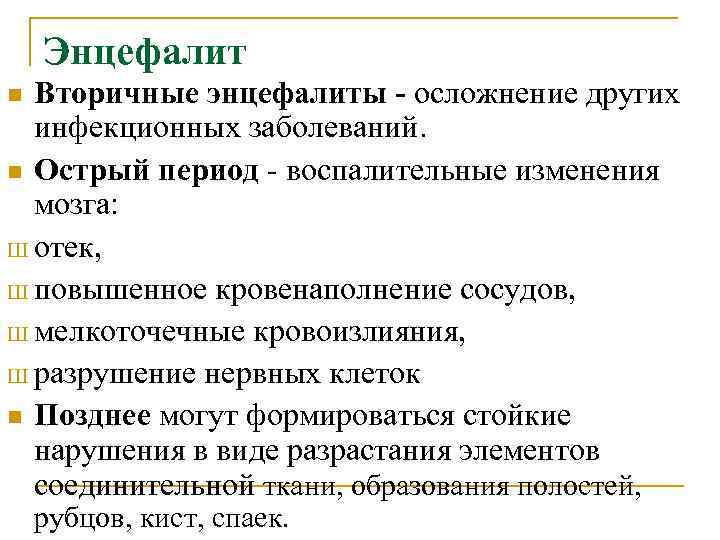 Энцефалит

Вторичные энцефалиты - осложнение других инфекционных заболеваний.

Острый период - воспалительные изменения мозга:

ш отек,

ш повышенное кровенаполнение сосудов,

ш мелкоточечные кровоизлияния,

ш разрушение нервных клеток

Позднее могут формироваться стойкие нарушения в виде разрастания элементов соединительной ткани, образования полостей, рубцов, кист, спаек.